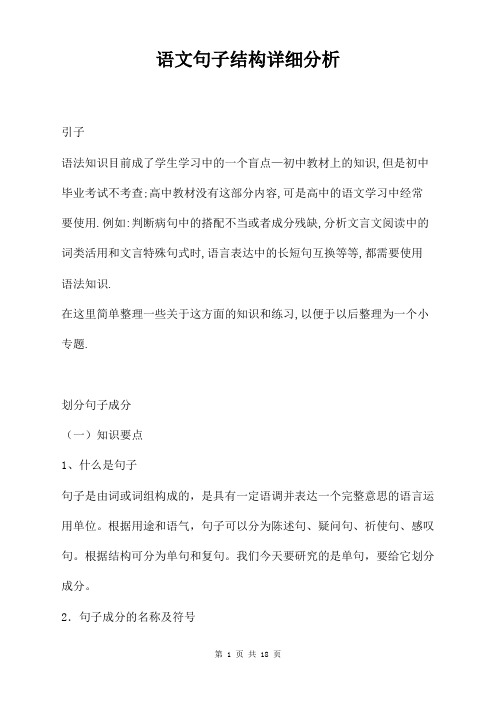 语文句子结构详细分析

引子

语法知识目前成了学生学习中的一个盲点—初中教材上的知识,但是初中毕业考试不考查;高中教材没有这部分内容,可是高中的语文学习中经常要使用.例如:判断病句中的搭配不当或者成分残缺,分析文言文阅读中的词类活用和文言特殊句式时,语言表达中的长短句互换等等,都需要使用语法知识.

在这里简单整理一些关于这方面的知识和练习,以便于以后整理为一个小专题.

划分句子成分

（一）知识要点

1、什么是句子

句子是由词或词组构成的，是具有一定语调并表达一个完整意思的语言运用单位。根据用途和语气，句子可以分为陈述句、疑问句、祈使句、感叹句。根据结构可分为单句和复句。我们今天要研究的是单句，要给它划分成分。

2．句子成分的名称及符号

第 1 页 共 18 页